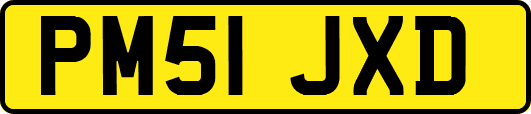 PM51 JXD